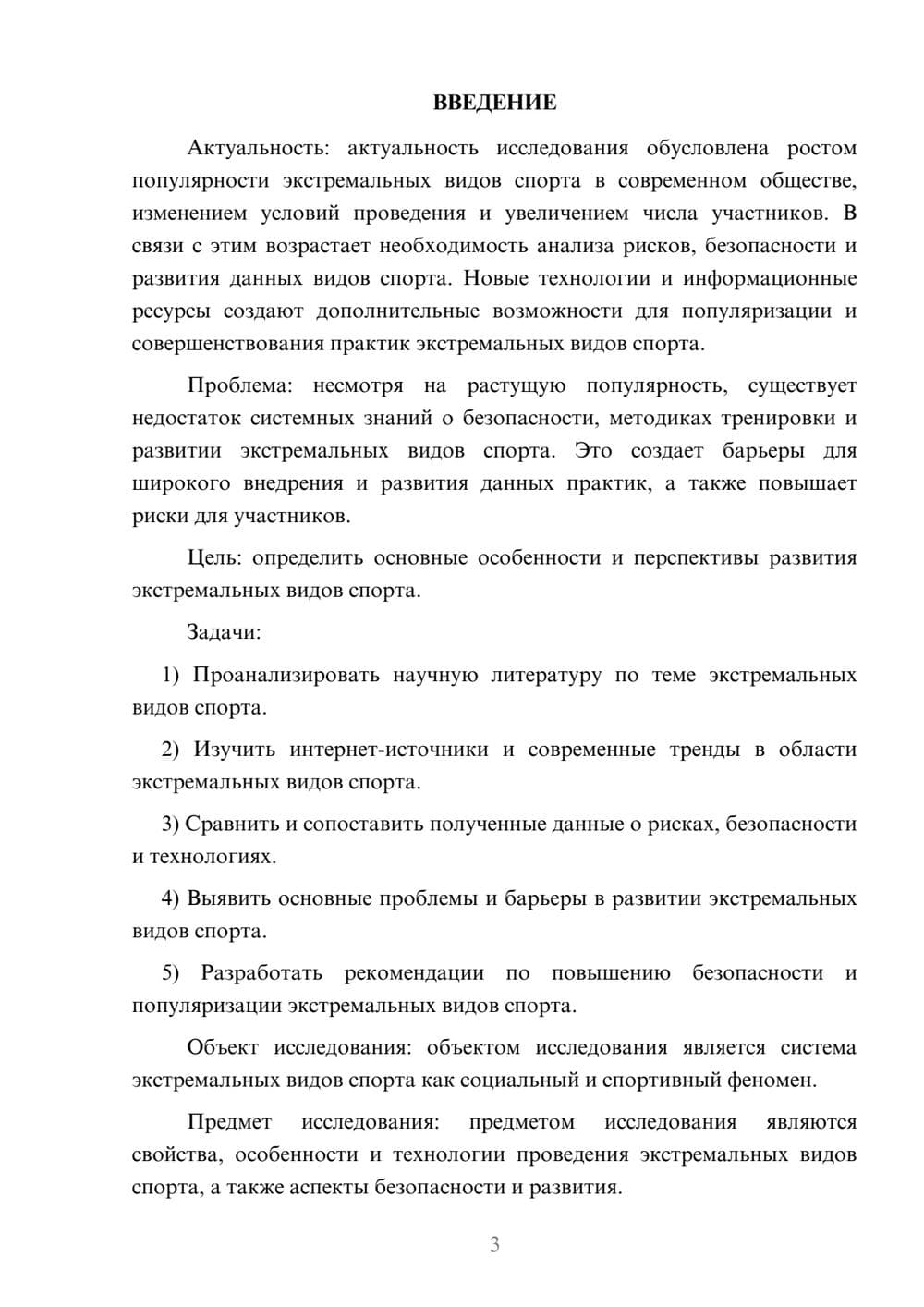 ВВЕДЕНИЕ

Актуальность: актуальность исследования обусловлена ростом популярности экстремальных видов спорта в современном обществе, изменением условий проведения и увеличением числа участников. В связи с этим возрастает необходимость анализа рисков, безопасности и развития данных видов спорта. Новые технологии и информационные ресурсы создают дополнительные возможности для популяризации и совершенствования практик экстремальных видов спорта.

Проблема: несмотря на растущую популярность, существует недостаток системных знаний о безопасности, методиках тренировки и развитии экстремальных видов спорта. Это создает барьеры для широкого внедрения и развития данных практик, а также повышает риски для участников.

Цель: определить основные особенности и перспективы развития экстремальных видов спорта.

Задачи:

1) Проанализировать научную литературу по теме экстремальных видов спорта.

2) Изучить интернет-источники и современные тренды в области экстремальных видов спорта.

3) Сравнить и сопоставить полученные данные о рисках, безопасности и технологиях.

4) Выявить основные проблемы и барьеры в развитии экстремальных видов спорта.

5) Разработать рекомендации по повышению безопасности и популяризации экстремальных видов спорта.

Объект исследования: объектом исследования является система экстремальных видов спорта как социальный и спортивный феномен.

Предмет исследования: предметом исследования являются свойства, особенности и технологии проведения экстремальных видов спорта, а также аспекты безопасности и развития.

3